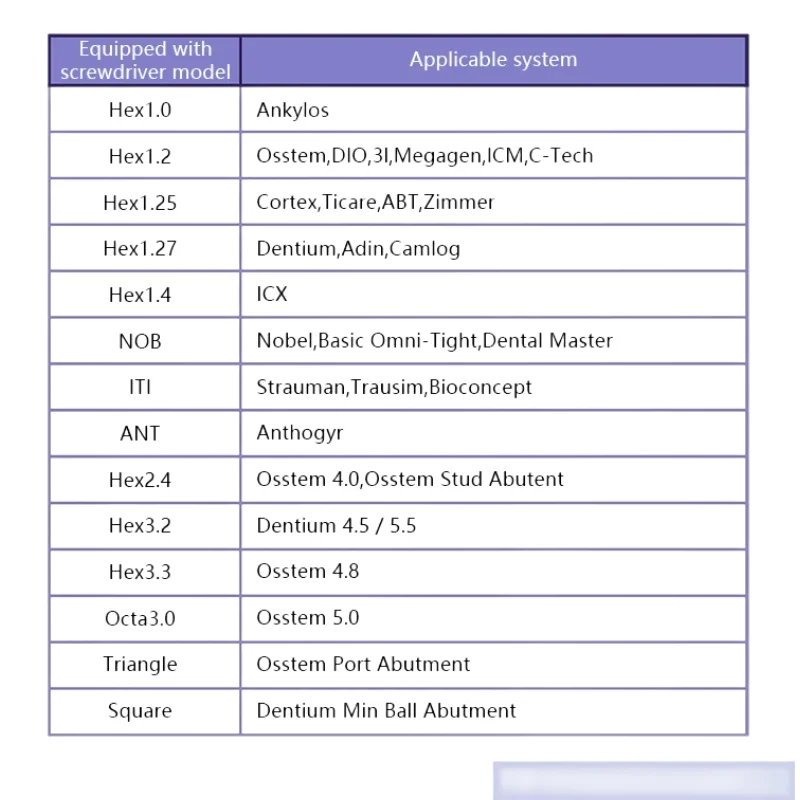 | Equipped with screwdriver model | Applicable system |
|---|---|
| Hex1.0 | Ankylos |
| Hex1.2 | Osstem,DIO,3I,Megagen,ICM,C-Tech |
| Hex1.25 | Cortex,Ticare,ABT,Zimmer |
| Hex1.27 | Dentium,Adin,Camlog |
| Hex1.4 | ICX |
| NOB | Nobel,Basic Omni-Tight,Dental Master |
| ITI | Strauman,Trausim,Bioconcept |
| ANT | Anthogyr |
| Hex2.4 | Osstem 4.0,Osstem Stud Abutent |
| Hex3.2 | Dentium 4.5 / 5.5 |
| Hex3.3 | Osstem 4.8 |
| Octa3.0 | Osstem 5.0 |
| Triangle | Osstem Port Abutment |
| Square | Dentium Min Ball Abutment |